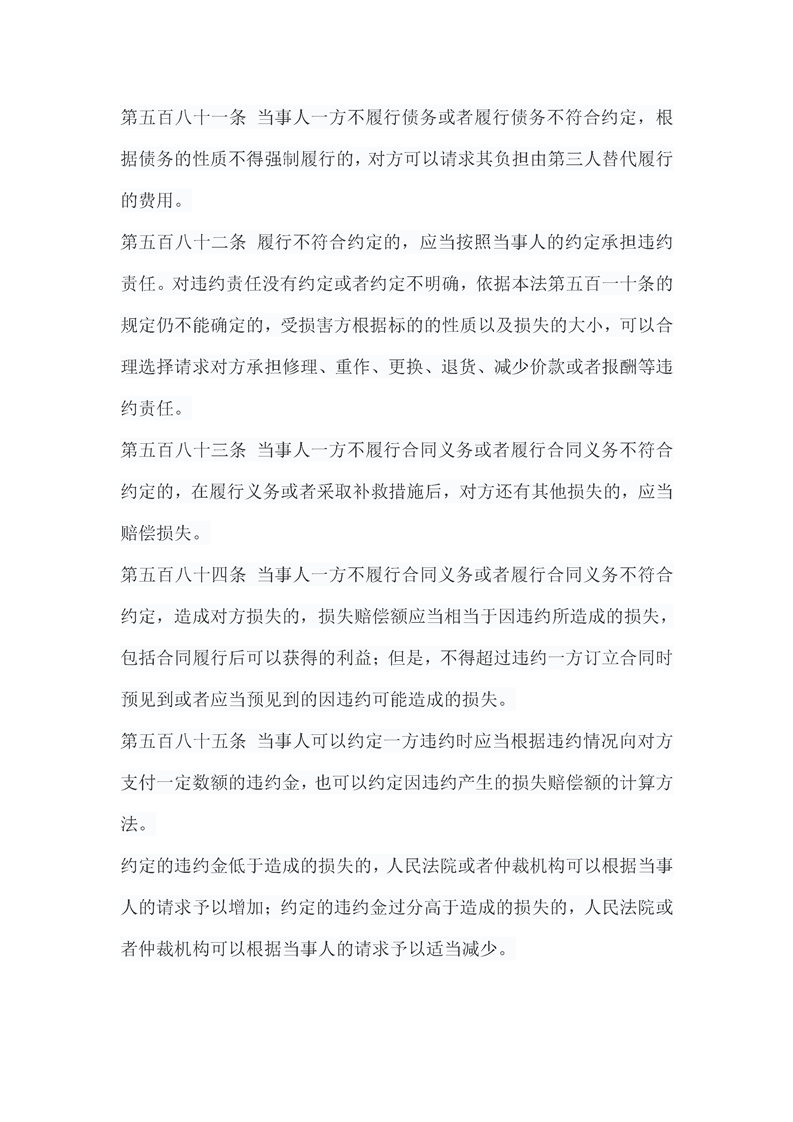 第五百八十一条 当事人一方不履行债务或者履行债务不符合约定，根据债务的性质不得强制履行的，对方可以请求其负担由第三人替代履行的费用。

第五百八十二条 履行不符合约定的，应当按照当事人的约定承担违约责任。对违约责任没有约定或者约定不明确，依据本法第五百一十条的规定仍不能确定的，受损害方根据标的的性质以及损失的大小，可以合理选择请求对方承担修理、重作、更换、退货、减少价款或者报酬等违约责任。

第五百八十三条 当事人一方不履行合同义务或者履行合同义务不符合约定的，在履行义务或者采取补救措施后，对方还有其他损失的，应当赔偿损失。

第五百八十四条 当事人一方不履行合同义务或者履行合同义务不符合约定，造成对方损失的，损失赔偿额应当相当于因违约所造成的损失，包括合同履行后可以获得的利益；但是，不得超过违约一方订立合同时预见到或者应当预见到的因违约可能造成的损失。

第五百八十五条 当事人可以约定一方违约时应当根据违约情况向对方支付一定数额的违约金，也可以约定因违约产生的损失赔偿额的计算方法。

约定的违约金低于造成的损失的，人民法院或者仲裁机构可以根据当事人的请求予以增加；约定的违约金过分高于造成的损失的，人民法院或者仲裁机构可以根据当事人的请求予以适当减少。